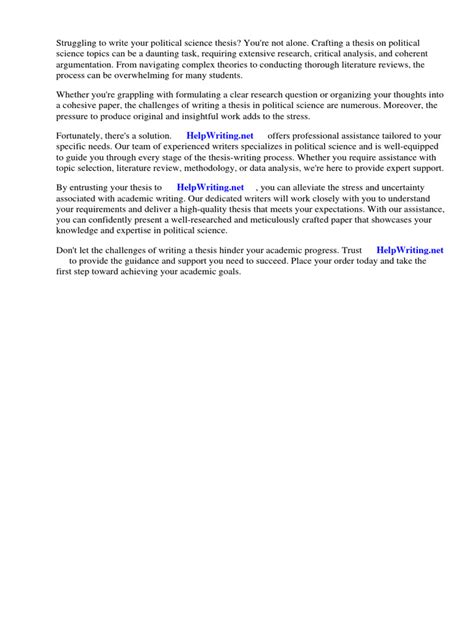 Struggling to write your political science thesis? You're not alone. Crafting a thesis on political science topics can be a daunting task, requiring extensive research, critical analysis, and coherent argumentation. From navigating complex theories to conducting thorough literature reviews, the process can be overwhelming for many students.

Whether you're grappling with formulating a clear research question or organizing your thoughts into a cohesive paper, the challenges of writing a thesis in political science are numerous. Moreover, the pressure to produce original and insightful work adds to the stress.

Fortunately, there's a solution. HelpWriting.net offers professional assistance tailored to your specific needs. Our team of experienced writers specializes in political science and is well-equipped to guide you through every stage of the thesis-writing process. Whether you require assistance with topic selection, literature review, methodology, or data analysis, we're here to provide expert support.

By entrusting your thesis to HelpWriting.net , you can alleviate the stress and uncertainty associated with academic writing. Our dedicated writers will work closely with you to understand your requirements and deliver a high-quality thesis that meets your expectations. With our assistance, you can confidently present a well-researched and meticulously crafted paper that showcases your knowledge and expertise in political science.

Don't let the challenges of writing a thesis hinder your academic progress. Trust HelpWriting.net to provide the guidance and support you need to succeed. Place your order today and take the first step toward achieving your academic goals.